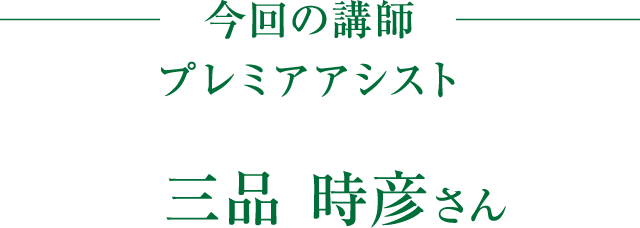 今回の講師

プレミアアシスト

三品 時彦さん